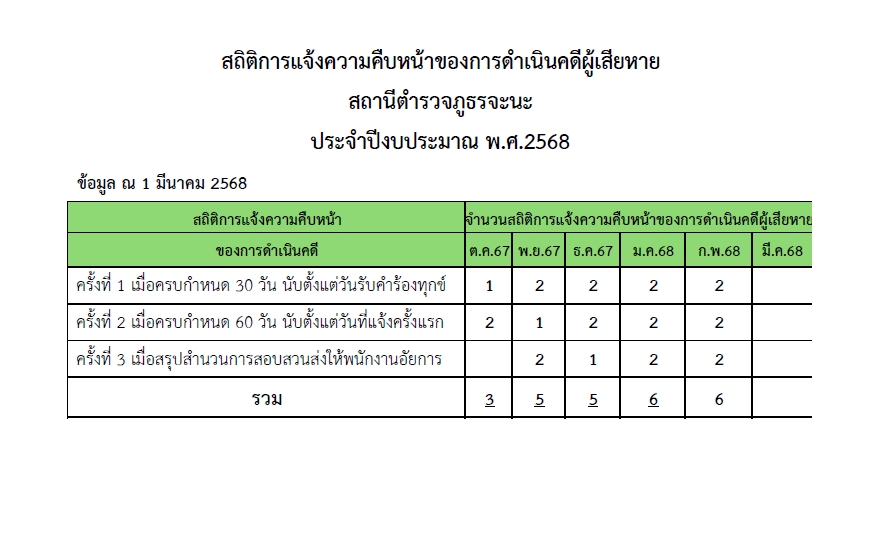 สถิติการแจ้งความคืบหน้าของการดำเนินคดีผู้เสียหาย

สถานีตำรวจภูธรจะนะ

ประจำปีงบประมาณ พ.ศ.2568

ข้อมูล ณ 1 มีนาคม 2568

| สถิติการแจ้งความคืบหน้า | จำนวนสถิติการแจ้งความคืบหน้าของการดำเนินคดีผู้เสียหาย | | | | | |
|---|---|---|---|---|---|---|
| ของการดำเนินคดี | ต.ค.67 | พ.ย.67 | ธ.ค.67 | ม.ค.68 | ก.พ.68 | มี.ค.68 |
| ครั้งที่ 1 เมื่อครบกำหนด 30 วัน นับตั้งแต่วันรับคำร้องทุกข์ | 1 | 2 | 2 | 2 | 2 | |
| ครั้งที่ 2 เมื่อครบกำหนด 60 วัน นับตั้งแต่วันที่แจ้งครั้งแรก | 2 | 1 | 2 | 2 | 2 | |
| ครั้งที่ 3 เมื่อสรุปสำนวนการสอบสวนส่งให้พนักงานอัยการ | | 2 | 1 | 2 | 2 | |
| รวม | 3 | 5 | 5 | 6 | 6 | |